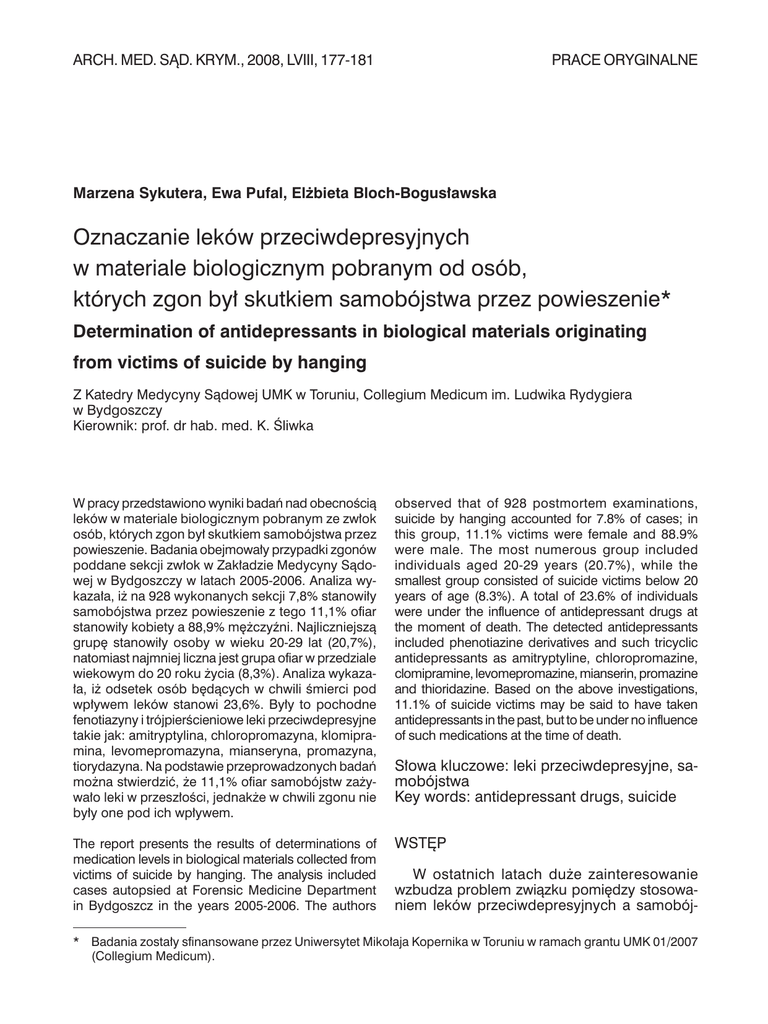 ARCH. MED. SĄD. KRYM., 2008, LVIII, 177-181

PRACE ORYGINALNE

Marzena Sykutera, Ewa Pufal, Elżbieta Bloch-Bogusławska

Oznaczanie leków przeciwdepresyjnych w materiale biologicznym pobranym od osób, których zgon był skutkiem samobójstwa przez powieszenie*

Determination of antidepressants in biological materials originating from victims of suicide by hanging

Z Katedry Medycyny Sądowej UMK w Toruniu, Collegium Medicum im. Ludwika Rydygiera w Bydgoszczy
Kierownik: prof. dr hab. med. K. Śliwka

W pracy przedstawiono wyniki badań nad obecnością leków w materiale biologicznym pobranym ze zwłok osób, których zgon był skutkiem samobójstwa przez powieszenie. Badania obejmowały przypadki zgonów poddane sekcji zwłok w Zakładzie Medycyny Sądowej w Bydgoszczy w latach 2005-2006. Analiza wykazała, iż na 928 wykonanych sekcji 7,8% stanowiły samobójstwa przez powieszenie z tego 11,1% ofiar stanowiły kobiety a 88,9% mężczyźni. Najliczniejszą grupę stanowiły osoby w wieku 20-29 lat (20,7%), natomiast najmniej liczna jest grupa ofiar w przedziale wiekowym do 20 roku życia (8,3%). Analiza wykazała, iż odsetek osób będących w chwili śmierci pod wpływem leków stanowi 23,6%. Były to pochodne fenotiazyny i trójpierścieniowe leki przeciwdepresyjne takie jak: amitryptylina, chloropromazyna, klomipramina, levomepromazyna, mianseryna, promazyna, tiorydazyna. Na podstawie przeprowadzonych badań można stwierdzić, że 11,1% ofiar samobójstw zażywało leki w przeszłości, jednakże w chwili zgonu nie były one pod ich wpływem.

The report presents the results of determinations of medication levels in biological materials collected from victims of suicide by hanging. The analysis included cases autopsied at Forensic Medicine Department in Bydgoszcz in the years 2005-2006. The authors observed that of 928 postmortem examinations, suicide by hanging accounted for 7.8% of cases; in this group, 11.1% victims were female and 88.9% were male. The most numerous group included individuals aged 20-29 years (20.7%), while the smallest group consisted of suicide victims below 20 years of age (8.3%). A total of 23.6% of individuals were under the influence of antidepressant drugs at the moment of death. The detected antidepressants included phenotiazine derivatives and such tricyclic antidepressants as amitryptyline, chloropromazine, clomipramine, levomepromazine, mianserin, promazine and thioridazine. Based on the above investigations, 11.1% of suicide victims may be said to have taken antidepressants in the past, but to be under no influence of such medications at the time of death.

Słowa kluczowe: leki przeciwdepresyjne, samobójstwa
Key words: antidepressant drugs, suicide

WSTĘP

W ostatnich latach duże zainteresowanie wzbudza problem związku pomiędzy stosowaniem leków przeciwdepresyjnych a samobój-

* Badania zostały sfinansowane przez Uniwersytet Mikołaja Kopernika w Toruniu w ramach grantu UMK 01/2007 (Collegium Medicum).